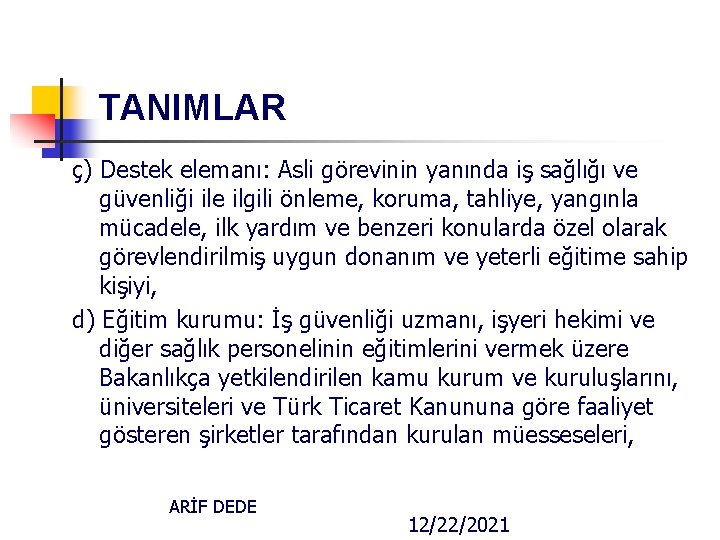 TANIMLAR

ç) Destek elemanı: Asli görevinin yanında iş sağlığı ve güvenliği ile ilgili önleme, koruma, tahliye, yangınla mücadele, ilk yardım ve benzeri konularda özel olarak görevlendirilmiş uygun donanım ve yeterli eğitime sahip kişiyi,

d) Eğitim kurumu: İş güvenliği uzmanı, işyeri hekimi ve diğer sağlık personelinin eğitimlerini vermek üzere Bakanlıkça yetkilendirilen kamu kurum ve kuruluşlarını, üniversiteleri ve Türk Ticaret Kanununa göre faaliyet gösteren şirketler tarafından kurulan müesseseleri,

ARİF DEDE

12/22/2021